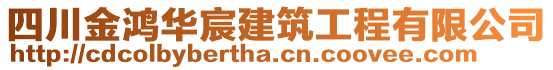 四川金鸿华宸建筑工程有限公司
http://cdcolbybertha.cn.coovee.com